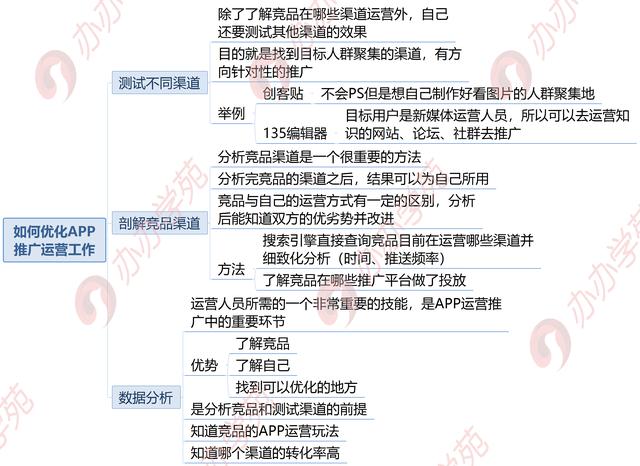 如何优化APP推广运营工作

测试不同渠道

除了了解竞品在哪些渠道运营外，自己还要测试其他渠道的效果

目的就是找到目标人群聚集的渠道，有方向针对性的推广

举例

创客贴　不会PS但是想自己制作好看图片的人群聚集地

135编辑器　目标用户是新媒体运营人员，所以可以去运营知识的网站、论坛、社群去推广

剖解竞品渠道

分析竞品渠道是一个很重要的方法

分析完竞品的渠道之后，结果可以为自己所用

竞品与自己的运营方式有一定的区别，分析后能知道双方的优劣势并改进

方法

搜索引擎直接查询竞品目前在运营哪些渠道并细致化分析（时间、推送频率）

了解竞品在哪些推广平台做了投放

数据分析

运营人员所需的一个非常重要的技能，是APP运营推广中的重要环节

优势

了解竞品

了解自己

找到可以优化的地方

是分析竞品和测试渠道的前提

知道竞品的APP运营玩法

知道哪个渠道的转化率高

办办学苑